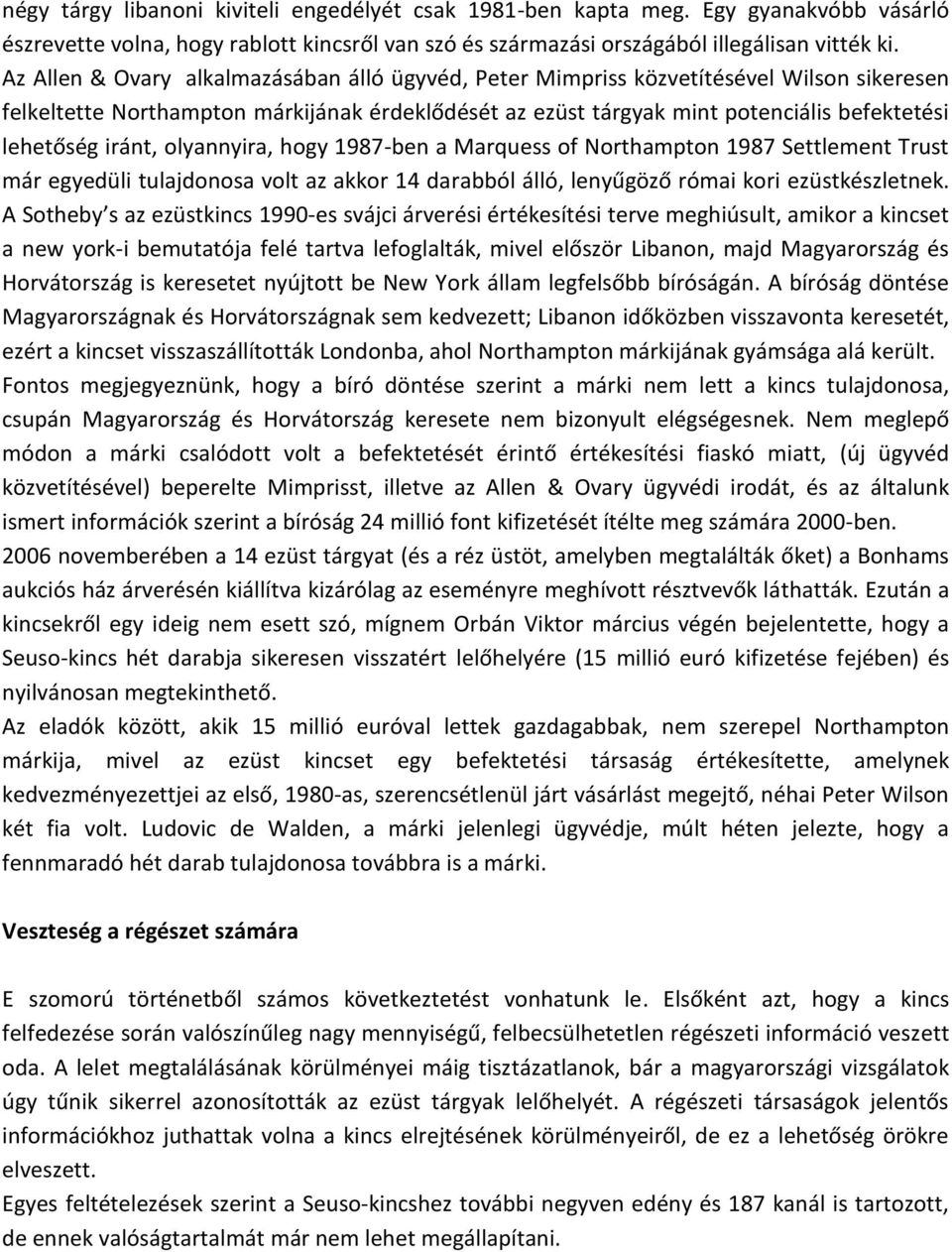 négy tárgy libanoni kiviteli engedélyét csak 1981-ben kapta meg. Egy gyanakvóbb vásárló észrevette volna, hogy rablott kincsről van szó és származási országából illegálisan vitték ki. Az Allen & Ovary alkalmazásában álló ügyvéd, Peter Mimpriss közvetítésével Wilson sikeresen felkeltette Northampton márkijának érdeklődését az ezüst tárgyak mint potenciális befektetési lehetőség iránt, olyannyira, hogy 1987-ben a Marquess of Northampton 1987 Settlement Trust már egyedüli tulajdonosa volt az akkor 14 darabból álló, lenyűgöző római kori ezüstkészletnek. A Sotheby s az ezüstkincs 1990-es svájci árverési értékesítési terve meghiúsult, amikor a kincset a new york-i bemutatója felé tartva lefoglalták, mivel először Libanon, majd Magyarország és Horvátország is keresetet nyújtott be New York állam legfelsőbb bíróságán. A bíróság döntése Magyarországnak és Horvátországnak sem kedvezett; Libanon időközben visszavonta keresetét, ezért a kincset visszaszállították Londonba, ahol Northampton márkijának gyámsága alá került. Fontos megjegyeznünk, hogy a bíró döntése szerint a márki nem lett a kincs tulajdonosa, csupán Magyarország és Horvátország keresete nem bizonyult elégségesnek. Nem meglepő módon a márki csalódott volt a befektetését érintő értékesítési fiaskó miatt, (új ügyvéd közvetítésével) beperelte Mimprisst, illetve az Allen & Ovary ügyvédi irodát, és az általunk ismert információk szerint a bíróság 24 millió font kifizetését ítélte meg számára 2000-ben.
2006 novemberében a 14 ezüst tárgyat (és a réz üstöt, amelyben megtalálták őket) a Bonhams aukciós ház árverésén kiállítva kizárólag az eseményre meghívott résztvevők láthatták. Ezután a kincsekről egy ideig nem esett szó, mígnem Orbán Viktor március végén bejelentette, hogy a Seuso-kincs hét darabja sikeresen visszatért lelőhelyére (15 millió euró kifizetése fejében) és nyilvánosan megtekinthető.
Az eladók között, akik 15 millió euróval lettek gazdagabbak, nem szerepel Northampton márkija, mivel az ezüst kincset egy befektetési társaság értékesítette, amelynek kedvezményezettjei az első, 1980-as, szerencsétlenül járt vásárlást megejtő, néhai Peter Wilson két fia volt. Ludovic de Walden, a márki jelenlegi ügyvédje, múlt héten jelezte, hogy a fennmaradó hét darab tulajdonosa továbbra is a márki.

Veszteség a régészet számára

E szomorú történetből számos következtetést vonhatunk le. Elsőként azt, hogy a kincs felfedezése során valószínűleg nagy mennyiségű, felbecsülhetetlen régészeti információ veszett oda. A lelet megtalálásának körülményei máig tisztázatlanok, bár a magyarországi vizsgálatok úgy tűnik sikerrel azonosították az ezüst tárgyak lelőhelyét. A régészeti társaságok jelentős információkhoz juthattak volna a kincs elrejtésének körülményeiről, de ez a lehetőség örökre elveszett.
Egyes feltételezések szerint a Seuso-kincshez további negyven edény és 187 kanál is tartozott, de ennek valóságtartalmát már nem lehet megállapítani.